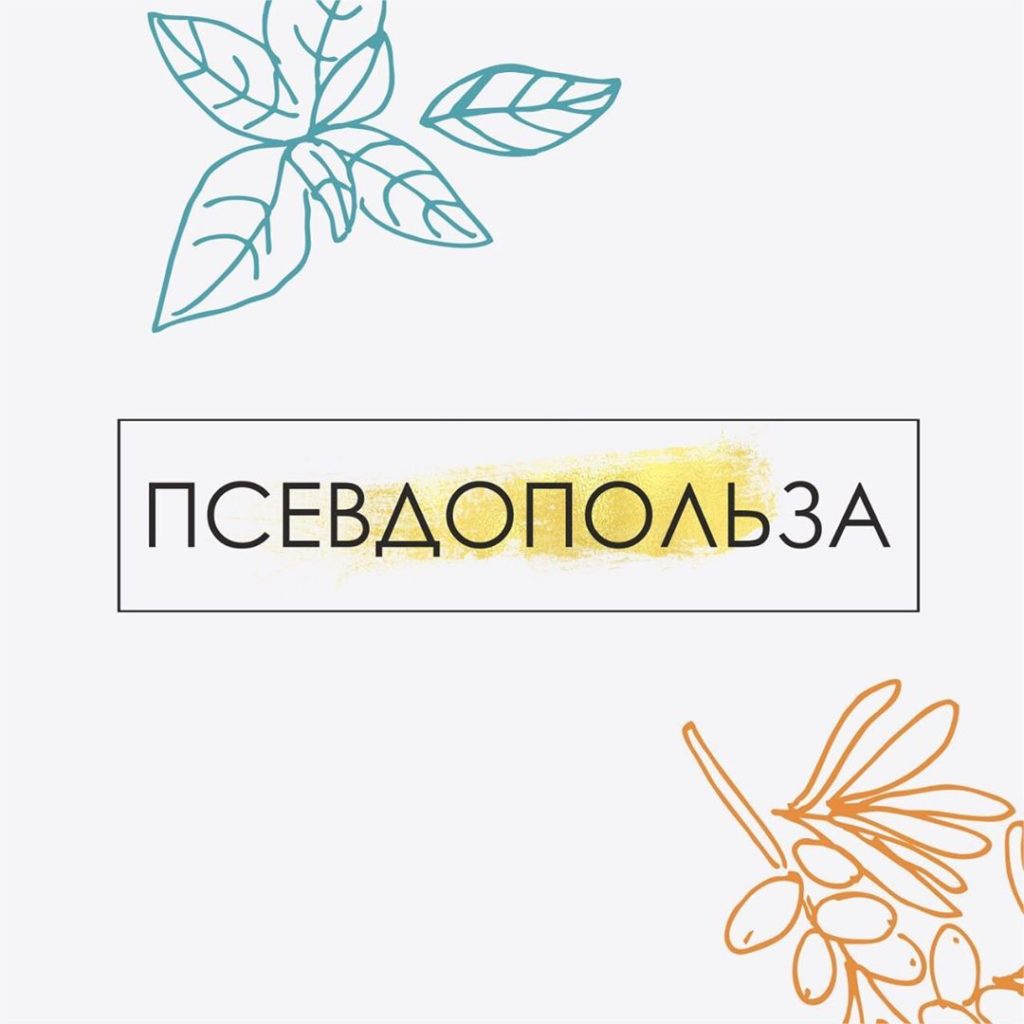 ПСЕВДОПОЛЬЗА